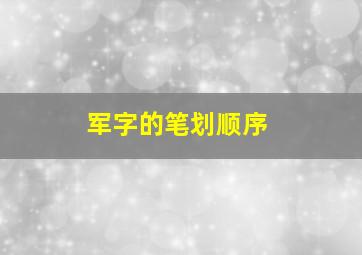 军字的笔划顺序